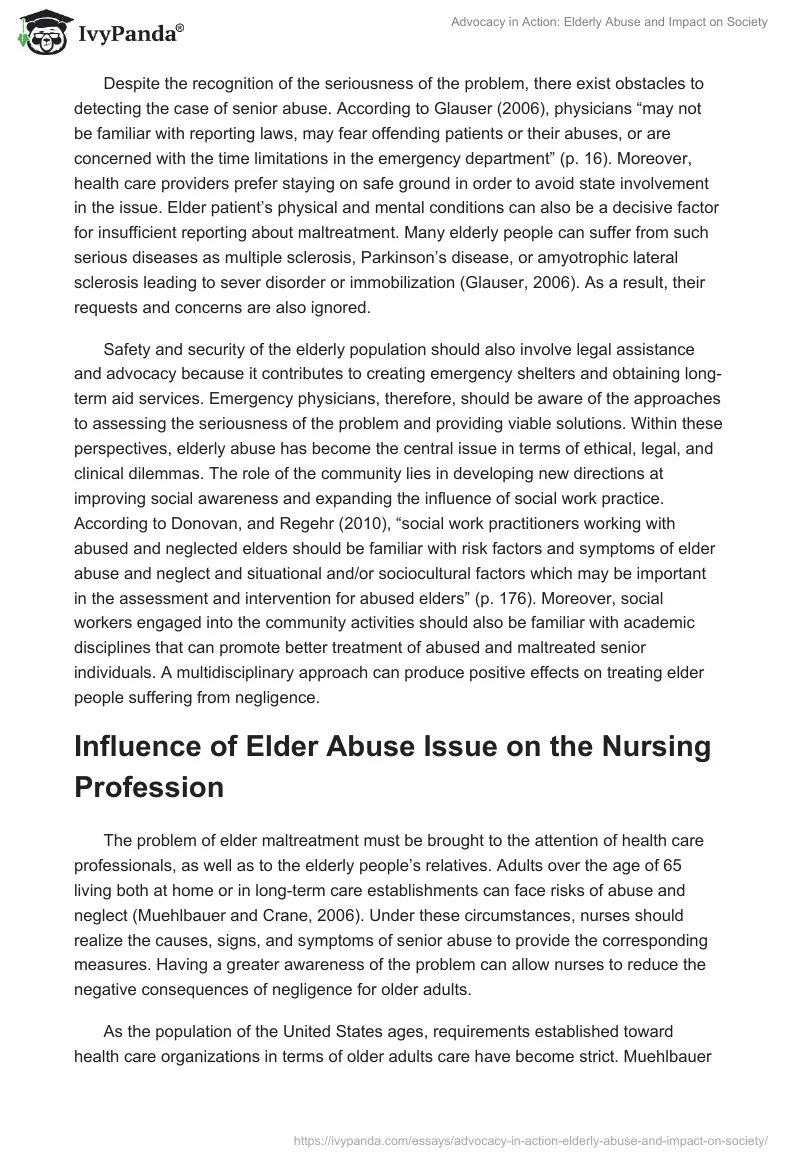 IvyPanda®

Advocacy in Action: Elderly Abuse and Impact on Society

Despite the recognition of the seriousness of the problem, there exist obstacles to detecting the case of senior abuse. According to Glauser (2006), physicians “may not be familiar with reporting laws, may fear offending patients or their abuses, or are concerned with the time limitations in the emergency department” (p. 16). Moreover, health care providers prefer staying on safe ground in order to avoid state involvement in the issue. Elder patient’s physical and mental conditions can also be a decisive factor for insufficient reporting about maltreatment. Many elderly people can suffer from such serious diseases as multiple sclerosis, Parkinson’s disease, or amyotrophic lateral sclerosis leading to sever disorder or immobilization (Glauser, 2006). As a result, their requests and concerns are also ignored.

Safety and security of the elderly population should also involve legal assistance and advocacy because it contributes to creating emergency shelters and obtaining long-term aid services. Emergency physicians, therefore, should be aware of the approaches to assessing the seriousness of the problem and providing viable solutions. Within these perspectives, elderly abuse has become the central issue in terms of ethical, legal, and clinical dilemmas. The role of the community lies in developing new directions at improving social awareness and expanding the influence of social work practice. According to Donovan, and Regehr (2010), “social work practitioners working with abused and neglected elders should be familiar with risk factors and symptoms of elder abuse and neglect and situational and/or sociocultural factors which may be important in the assessment and intervention for abused elders” (p. 176). Moreover, social workers engaged into the community activities should also be familiar with academic disciplines that can promote better treatment of abused and maltreated senior individuals. A multidisciplinary approach can produce positive effects on treating elder people suffering from negligence.

Influence of Elder Abuse Issue on the Nursing Profession

The problem of elder maltreatment must be brought to the attention of health care professionals, as well as to the elderly people’s relatives. Adults over the age of 65 living both at home or in long-term care establishments can face risks of abuse and neglect (Muehlbauer and Crane, 2006). Under these circumstances, nurses should realize the causes, signs, and symptoms of senior abuse to provide the corresponding measures. Having a greater awareness of the problem can allow nurses to reduce the negative consequences of negligence for older adults.

As the population of the United States ages, requirements established toward health care organizations in terms of older adults care have become strict. Muehlbauer

https://ivypanda.com/essays/advocacy-in-action-elderly-abuse-and-impact-on-society/